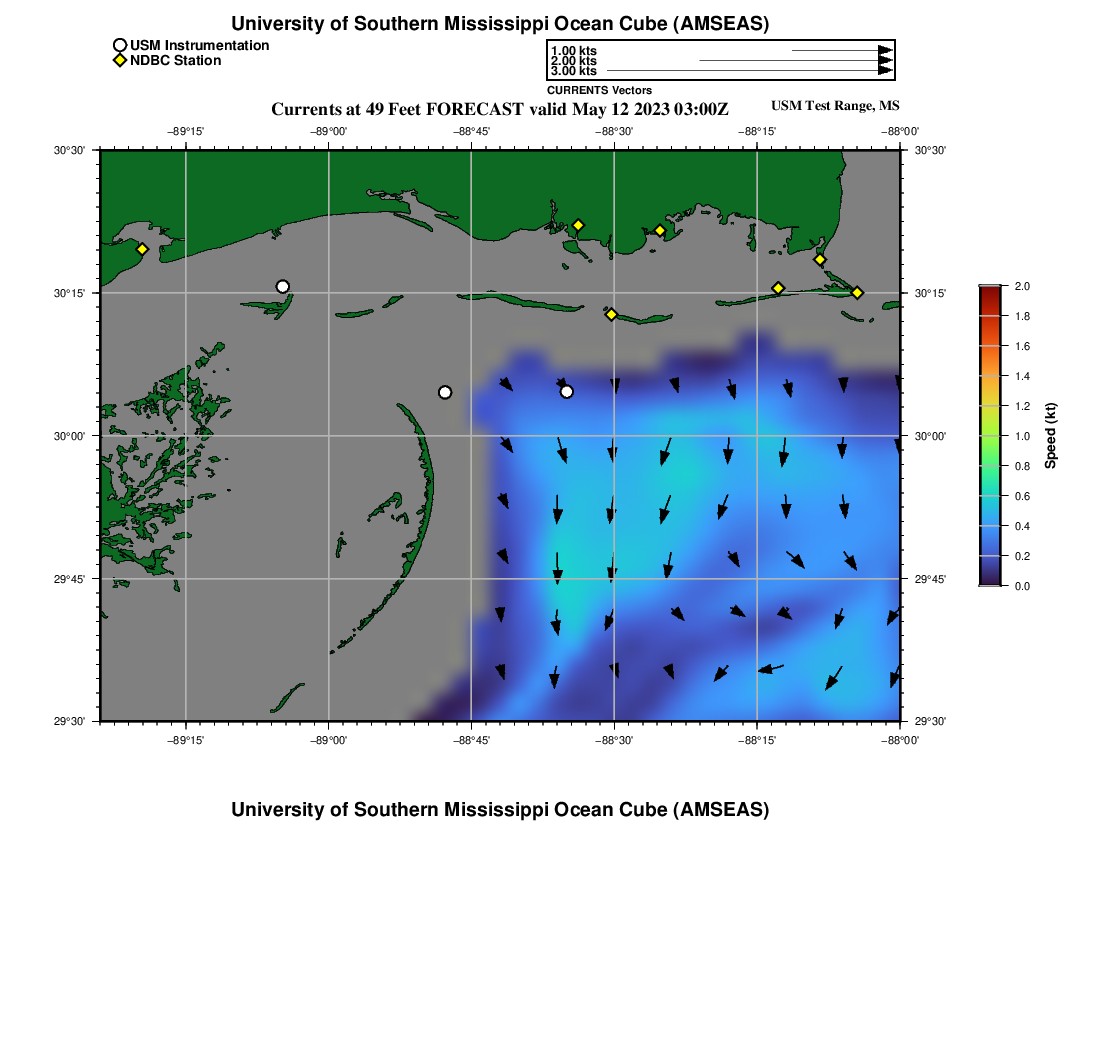 University of Southern Mississippi Ocean Cube (AMSEAS)

USM Instrumentation
NDBC Station

1.00 kts
2.00 kts
3.00 kts
CURRENTS Vectors

Currents at 49 Feet FORECAST valid May 12 2023 03:00Z

USM Test Range, MS

−89°15' −89°00' −88°45' −88°30' −88°15' −88°00'

30°30'
30°15'
30°00'
29°45'
29°30'

30°30'
30°15'
30°00'
29°45'
29°30'

−89°15' −89°00' −88°45' −88°30' −88°15' −88°00'

2.0
1.8
1.6
1.4
1.2
1.0
0.8
0.6
0.4
0.2
0.0
Speed (kt)

University of Southern Mississippi Ocean Cube (AMSEAS)